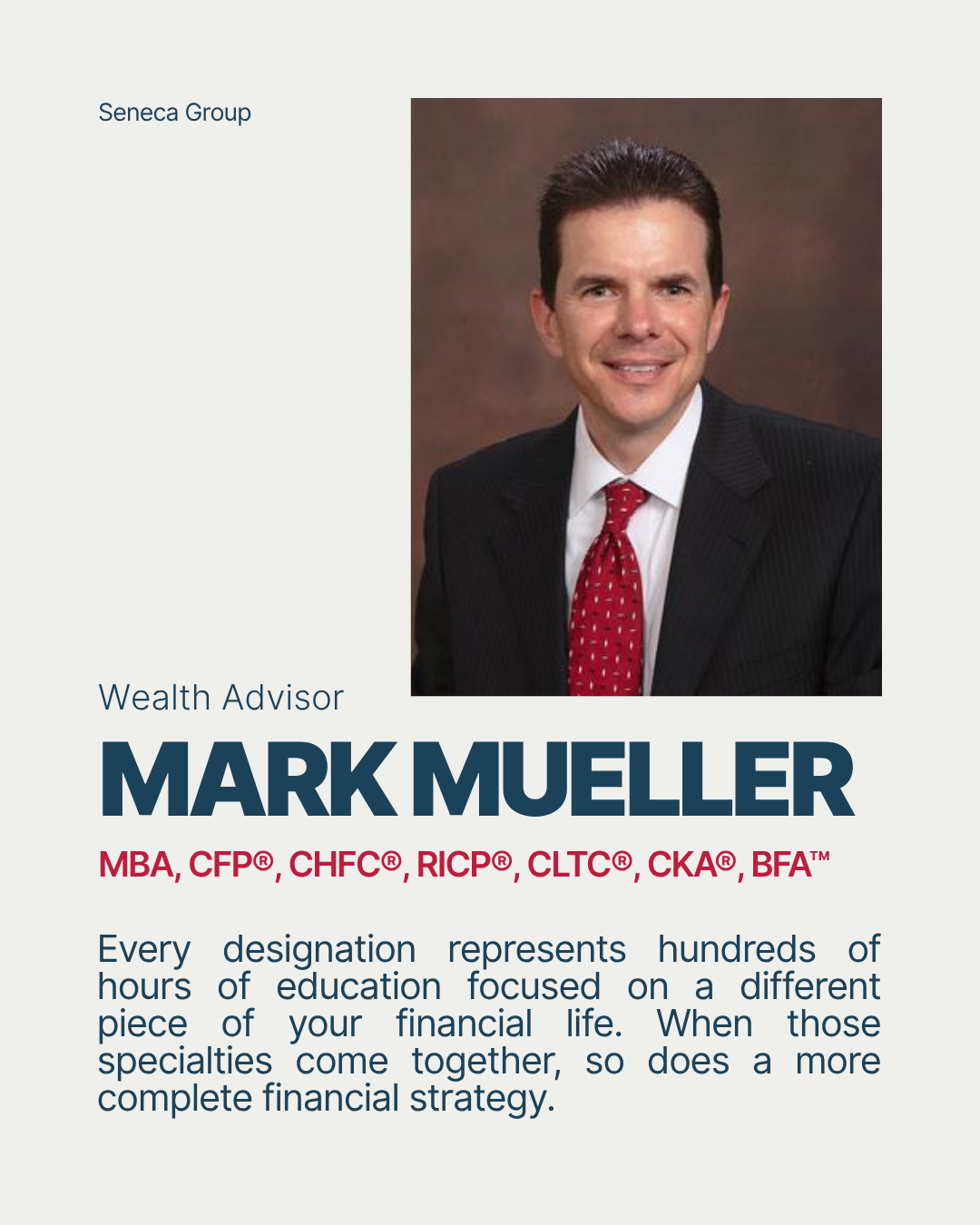 Seneca Group

Wealth Advisor

MARK MUELLER

MBA, CFP®, CHFC®, RICP®, CLTC®, CKA®, BFA™

Every designation represents hundreds of hours of education focused on a different piece of your financial life. When those specialties come together, so does a more complete financial strategy.